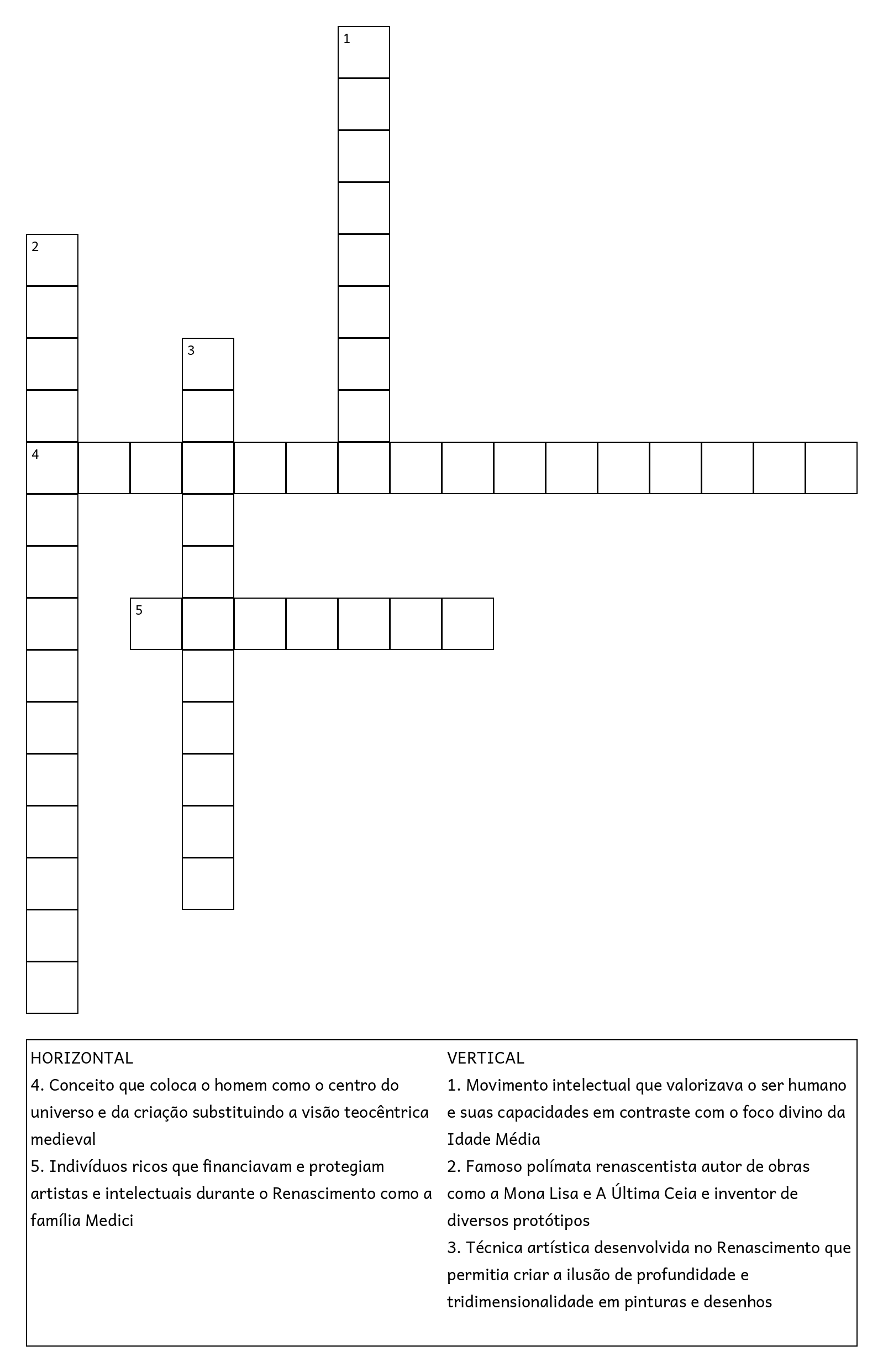 1

2

3

4

5

HORIZONTAL
4. Conceito que coloca o homem como o centro do universo e da criação substituindo a visão teocêntrica medieval
5. Indivíduos ricos que financiavam e protegiam artistas e intelectuais durante o Renascimento como a família Medici

VERTICAL
1. Movimento intelectual que valorizava o ser humano e suas capacidades em contraste com o foco divino da Idade Média
2. Famoso polímata renascentista autor de obras como a Mona Lisa e A Última Ceia e inventor de diversos protótipos
3. Técnica artística desenvolvida no Renascimento que permitia criar a ilusão de profundidade e tridimensionalidade em pinturas e desenhos